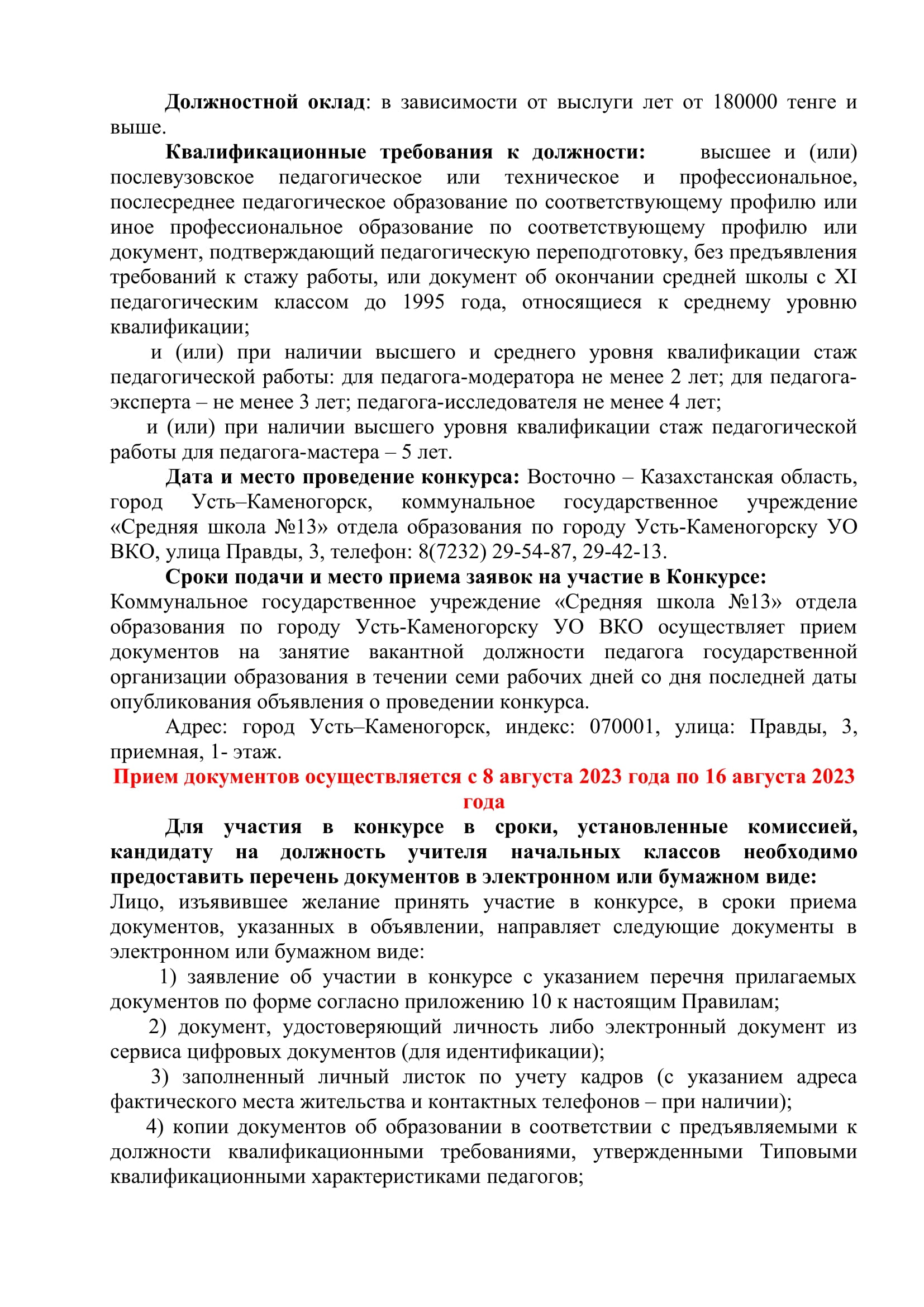 Должностной оклад: в зависимости от выслуги лет от 180000 тенге и выше.

Квалификационные требования к должности: высшее и (или) послевузовское педагогическое или техническое и профессиональное, послесреднее педагогическое образование по соответствующему профилю или иное профессиональное образование по соответствующему профилю или документ, подтверждающий педагогическую переподготовку, без предъявления требований к стажу работы, или документ об окончании средней школы с XI педагогическим классом до 1995 года, относящиеся к среднему уровню квалификации;

и (или) при наличии высшего и среднего уровня квалификации стаж педагогической работы: для педагога-модератора не менее 2 лет; для педагога-эксперта – не менее 3 лет; педагога-исследователя не менее 4 лет;

и (или) при наличии высшего уровня квалификации стаж педагогической работы для педагога-мастера – 5 лет.

Дата и место проведение конкурса: Восточно – Казахстанская область, город Усть–Каменогорск, коммунальное государственное учреждение «Средняя школа №13» отдела образования по городу Усть-Каменогорску УО ВКО, улица Правды, 3, телефон: 8(7232) 29-54-87, 29-42-13.

Сроки подачи и место приема заявок на участие в Конкурсе: Коммунальное государственное учреждение «Средняя школа №13» отдела образования по городу Усть-Каменогорску УО ВКО осуществляет прием документов на занятие вакантной должности педагога государственной организации образования в течении семи рабочих дней со дня последней даты опубликования объявления о проведении конкурса.

Адрес: город Усть–Каменогорск, индекс: 070001, улица: Правды, 3, приемная, 1- этаж.

Прием документов осуществляется с 8 августа 2023 года по 16 августа 2023 года

Для участия в конкурсе в сроки, установленные комиссией, кандидату на должность учителя начальных классов необходимо предоставить перечень документов в электронном или бумажном виде:
Лицо, изъявившее желание принять участие в конкурсе, в сроки приема документов, указанных в объявлении, направляет следующие документы в электронном или бумажном виде:

1) заявление об участии в конкурсе с указанием перечня прилагаемых документов по форме согласно приложению 10 к настоящим Правилам;

2) документ, удостоверяющий личность либо электронный документ из сервиса цифровых документов (для идентификации);

3) заполненный личный листок по учету кадров (с указанием адреса фактического места жительства и контактных телефонов – при наличии);

4) копии документов об образовании в соответствии с предъявляемыми к должности квалификационными требованиями, утвержденными Типовыми квалификационными характеристиками педагогов;